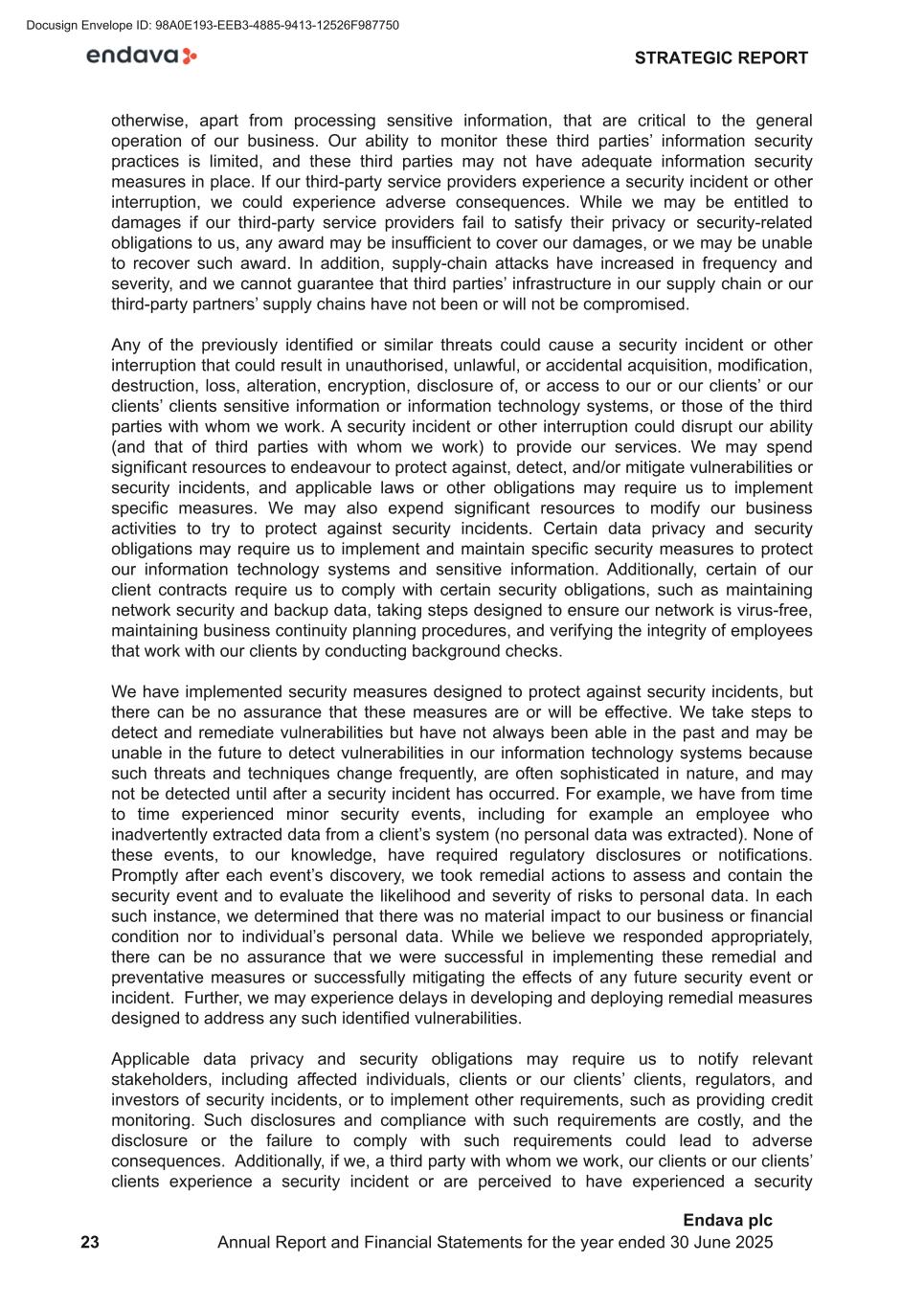 Docusign Envelope ID: 98A0E193-EEB3-4885-9413-12526F987750

endava

STRATEGIC REPORT

otherwise, apart from processing sensitive information, that are critical to the general operation of our business. Our ability to monitor these third parties' information security practices is limited, and these third parties may not have adequate information security measures in place. If our third-party service providers experience a security incident or other interruption, we could experience adverse consequences. While we may be entitled to damages if our third-party service providers fail to satisfy their privacy or security-related obligations to us, any award may be insufficient to cover our damages, or we may be unable to recover such award. In addition, supply-chain attacks have increased in frequency and severity, and we cannot guarantee that third parties' infrastructure in our supply chain or our third-party partners' supply chains have not been or will not be compromised.

Any of the previously identified or similar threats could cause a security incident or other interruption that could result in unauthorised, unlawful, or accidental acquisition, modification, destruction, loss, alteration, encryption, disclosure of, or access to our or our clients' or our clients' clients sensitive information or information technology systems, or those of the third parties with whom we work. A security incident or other interruption could disrupt our ability (and that of third parties with whom we work) to provide our services. We may spend significant resources to endeavour to protect against, detect, and/or mitigate vulnerabilities or security incidents, and applicable laws or other obligations may require us to implement specific measures. We may also expend significant resources to modify our business activities to try to protect against security incidents. Certain data privacy and security obligations may require us to implement and maintain specific security measures to protect our information technology systems and sensitive information. Additionally, certain of our client contracts require us to comply with certain security obligations, such as maintaining network security and backup data, taking steps designed to ensure our network is virus-free, maintaining business continuity planning procedures, and verifying the integrity of employees that work with our clients by conducting background checks.

We have implemented security measures designed to protect against security incidents, but there can be no assurance that these measures are or will be effective. We take steps to detect and remediate vulnerabilities but have not always been able in the past and may be unable in the future to detect vulnerabilities in our information technology systems because such threats and techniques change frequently, are often sophisticated in nature, and may not be detected until after a security incident has occurred. For example, we have from time to time experienced minor security events, including for example an employee who inadvertently extracted data from a client's system (no personal data was extracted). None of these events, to our knowledge, have required regulatory disclosures or notifications. Promptly after each event's discovery, we took remedial actions to assess and contain the security event and to evaluate the likelihood and severity of risks to personal data. In each such instance, we determined that there was no material impact to our business or financial condition nor to individual's personal data. While we believe we responded appropriately, there can be no assurance that we were successful in implementing these remedial and preventative measures or successfully mitigating the effects of any future security event or incident. Further, we may experience delays in developing and deploying remedial measures designed to address any such identified vulnerabilities.

Applicable data privacy and security obligations may require us to notify relevant stakeholders, including affected individuals, clients or our clients' clients, regulators, and investors of security incidents, or to implement other requirements, such as providing credit monitoring. Such disclosures and compliance with such requirements are costly, and the disclosure or the failure to comply with such requirements could lead to adverse consequences. Additionally, if we, a third party with whom we work, our clients or our clients' clients experience a security incident or are perceived to have experienced a security

Endava plc
23 Annual Report and Financial Statements for the year ended 30 June 2025